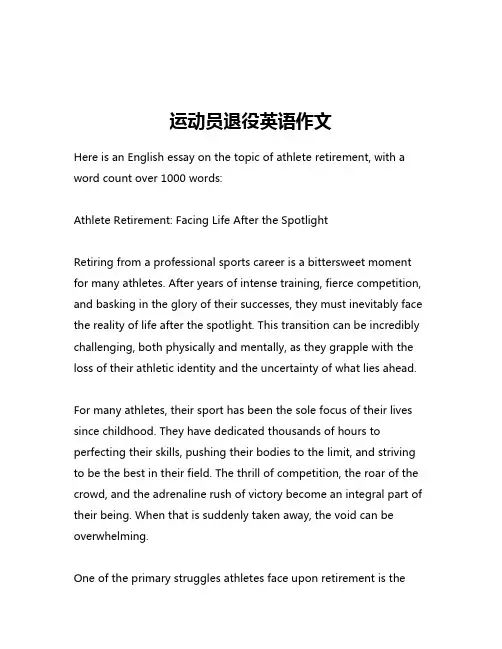 运动员退役英语作文

Here is an English essay on the topic of athlete retirement, with a word count over 1000 words:

Athlete Retirement: Facing Life After the Spotlight

Retiring from a professional sports career is a bittersweet moment for many athletes. After years of intense training, fierce competition, and basking in the glory of their successes, they must inevitably face the reality of life after the spotlight. This transition can be incredibly challenging, both physically and mentally, as they grapple with the loss of their athletic identity and the uncertainty of what lies ahead.

For many athletes, their sport has been the sole focus of their lives since childhood. They have dedicated thousands of hours to perfecting their skills, pushing their bodies to the limit, and striving to be the best in their field. The thrill of competition, the roar of the crowd, and the adrenaline rush of victory become an integral part of their being. When that is suddenly taken away, the void can be overwhelming.

One of the primary struggles athletes face upon retirement is the